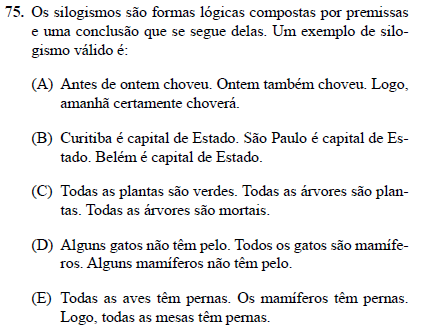 75. Os silogismos são formas lógicas compostas por premissas e uma conclusão que se segue delas. Um exemplo de silogismo válido é:

(A) Antes de ontem choveu. Ontem também choveu. Logo, amanhã certamente choverá.

(B) Curitiba é capital de Estado. São Paulo é capital de Estado. Belém é capital de Estado.

(C) Todas as plantas são verdes. Todas as árvores são plantas. Todas as árvores são mortais.

(D) Alguns gatos não têm pelo. Todos os gatos são mamíferos. Alguns mamíferos não têm pelo.

(E) Todas as aves têm pernas. Os mamíferos têm pernas. Logo, todas as mesas têm pernas.